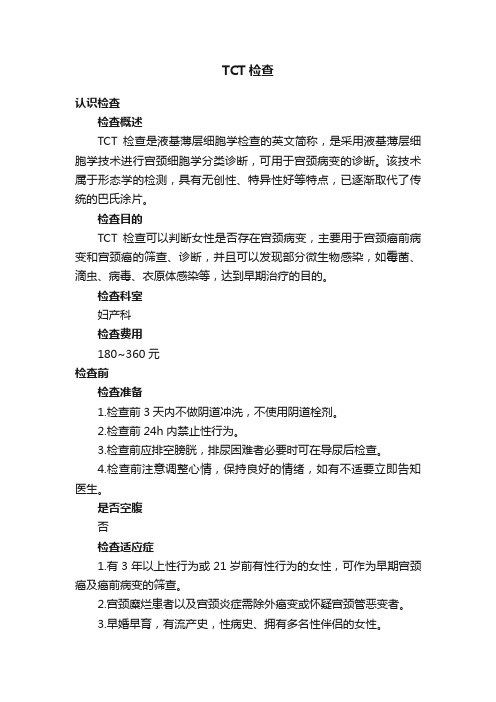 TCT 检查

认识检查

检查概述

TCT 检查是液基薄层细胞学检查的英文简称，是采用液基薄层细胞学技术进行宫颈细胞学分类诊断，可用于宫颈病变的诊断。该技术属于形态学的检测，具有无创性、特异性好等特点，已逐渐取代了传统的巴氏涂片。

检查目的

TCT 检查可以判断女性是否存在宫颈病变，主要用于宫颈癌前病变和宫颈癌的筛查、诊断，并且可以发现部分微生物感染，如霉菌、滴虫、病毒、衣原体感染等，达到早期治疗的目的。

检查科室

妇产科

检查费用

180~360 元

检查前

检查准备

1.检查前 3 天内不做阴道冲洗，不使用阴道栓剂。

2.检查前 24h 内禁止性行为。

3.检查前应排空膀胱，排尿困难者必要时可在导尿后检查。

4.检查前注意调整心情，保持良好的情绪，如有不适要立即告知医生。

是否空腹

否

检查适应症

1.有 3 年以上性行为或 21 岁前有性行为的女性，可作为早期宫颈癌及癌前病变的筛查。

2.宫颈糜烂患者以及宫颈炎症需除外癌变或怀疑宫颈管恶变者。

3.早婚早育，有流产史，性病史、拥有多名性伴侣的女性。